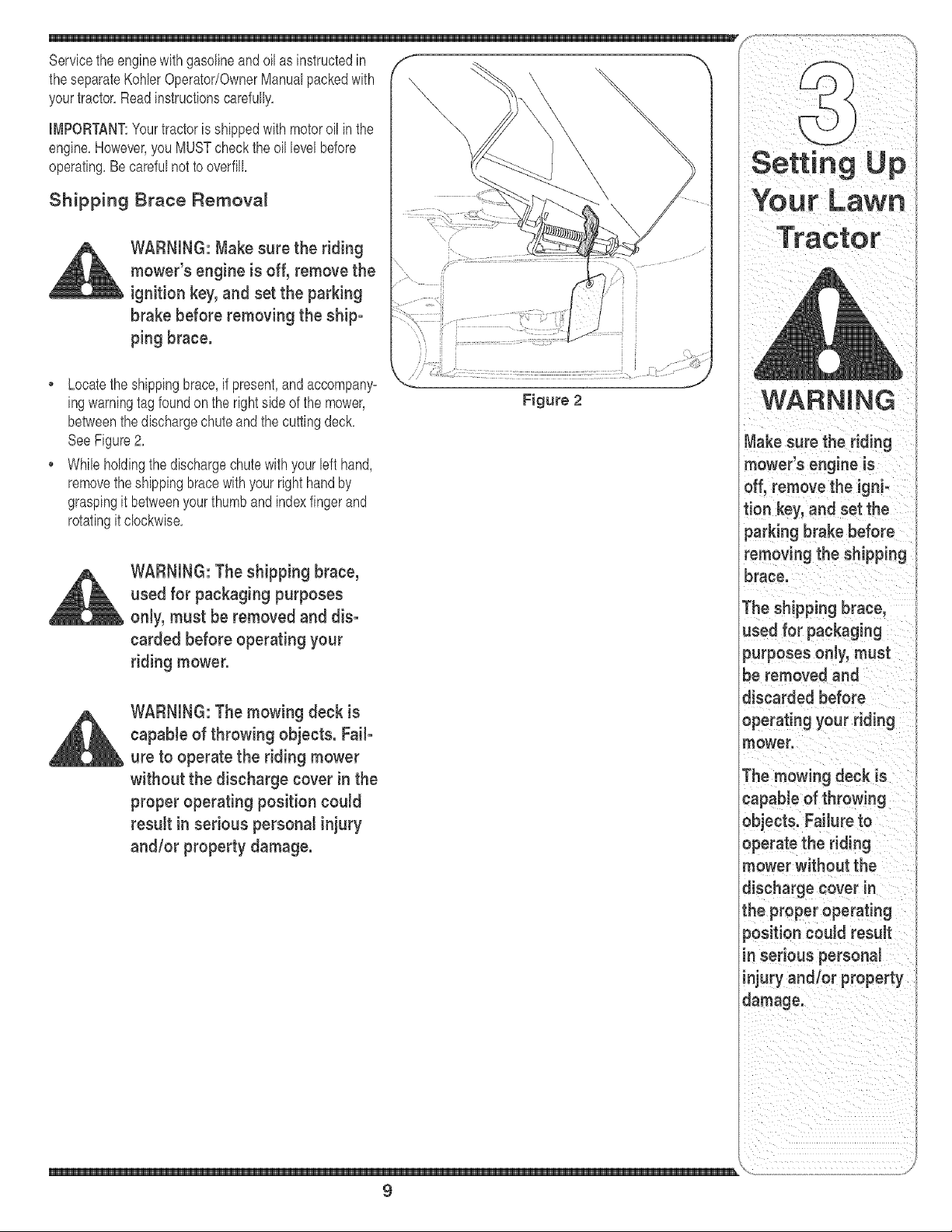 Service the engine with gasoline and oil as instructed in the separate Kohler Operator/Owner Manual packed with your tractor. Read instructions carefully.

IMPORTANT: Your tractor is shipped with motor oil in the engine. However, you MUST check the oil level before operating. Be careful not to overfill.

Shipping Brace Removal

WARNING: Make sure the riding mower's engine is off, remove the ignition key, and set the parking brake before removing the shipping brace.

• Locate the shipping brace, if present, and accompanying warning tag found on the right side of the mower, between the discharge chute and the cutting deck. See Figure 2.
• While holding the discharge chute with your left hand, remove the shipping brace with your right hand by grasping it between your thumb and index finger and rotating it clockwise.

WARNING: The shipping brace, used for packaging purposes only, must be removed and discarded before operating your riding mower.

WARNING: The mowing deck is capable of throwing objects. Failure to operate the riding mower without the discharge cover in the proper operating position could result in serious personal injury and/or property damage.

Figure 2

3

Setting Up Your Lawn Tractor

WARNING

Make sure the riding mower's engine is off, remove the ignition key, and set the parking brake before removing the shipping brace.

The shipping brace, used for packaging purposes only, must be removed and discarded before operating your riding mower.

The mowing deck is capable of throwing objects. Failure to operate the riding mower without the discharge cover in the proper operating position could result in serious personal injury and/or property damage.

9